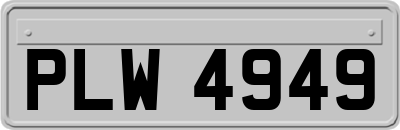 PLW 4949